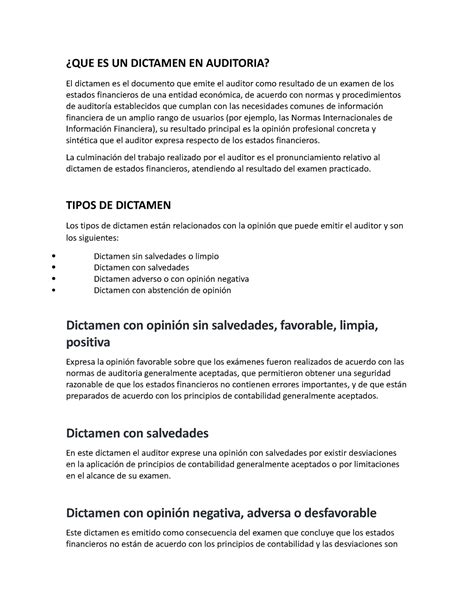 ¿QUE ES UN DICTAMEN EN AUDITORIA?

El dictamen es el documento que emite el auditor como resultado de un examen de los estados financieros de una entidad económica, de acuerdo con normas y procedimientos de auditoría establecidos que cumplan con las necesidades comunes de información financiera de un amplio rango de usuarios (por ejemplo, las Normas Internacionales de Información Financiera), su resultado principal es la opinión profesional concreta y sintética que el auditor expresa respecto de los estados financieros.

La culminación del trabajo realizado por el auditor es el pronunciamiento relativo al dictamen de estados financieros, atendiendo al resultado del examen practicado.

TIPOS DE DICTAMEN

Los tipos de dictamen están relacionados con la opinión que puede emitir el auditor y son los siguientes:

• Dictamen sin salvedades o limpio
• Dictamen con salvedades
• Dictamen adverso o con opinión negativa
• Dictamen con abstención de opinión

Dictamen con opinión sin salvedades, favorable, limpia, positiva

Expresa la opinión favorable sobre que los exámenes fueron realizados de acuerdo con las normas de auditoria generalmente aceptadas, que permitieron obtener una seguridad razonable de que los estados financieros no contienen errores importantes, y de que están preparados de acuerdo con los principios de contabilidad generalmente aceptados.

Dictamen con salvedades

En este dictamen el auditor exprese una opinión con salvedades por existir desviaciones en la aplicación de principios de contabilidad generalmente aceptados o por limitaciones en el alcance de su examen.

Dictamen con opinión negativa, adversa o desfavorable

Este dictamen es emitido como consecuencia del examen que concluye que los estados financieros no están de acuerdo con los principios de contabilidad y las desviaciones son